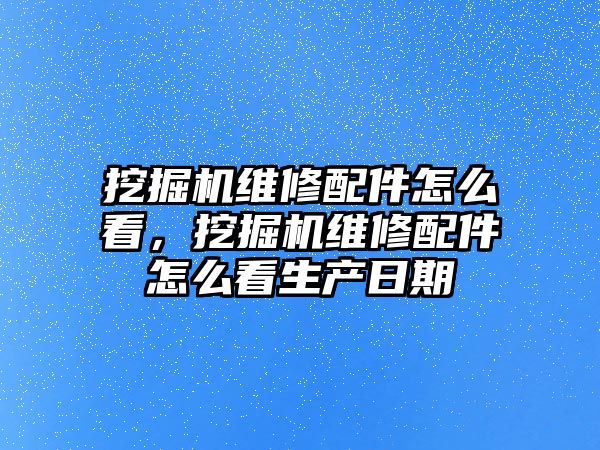 挖掘机维修配件怎么看，挖掘机维修配件怎么看生产日期